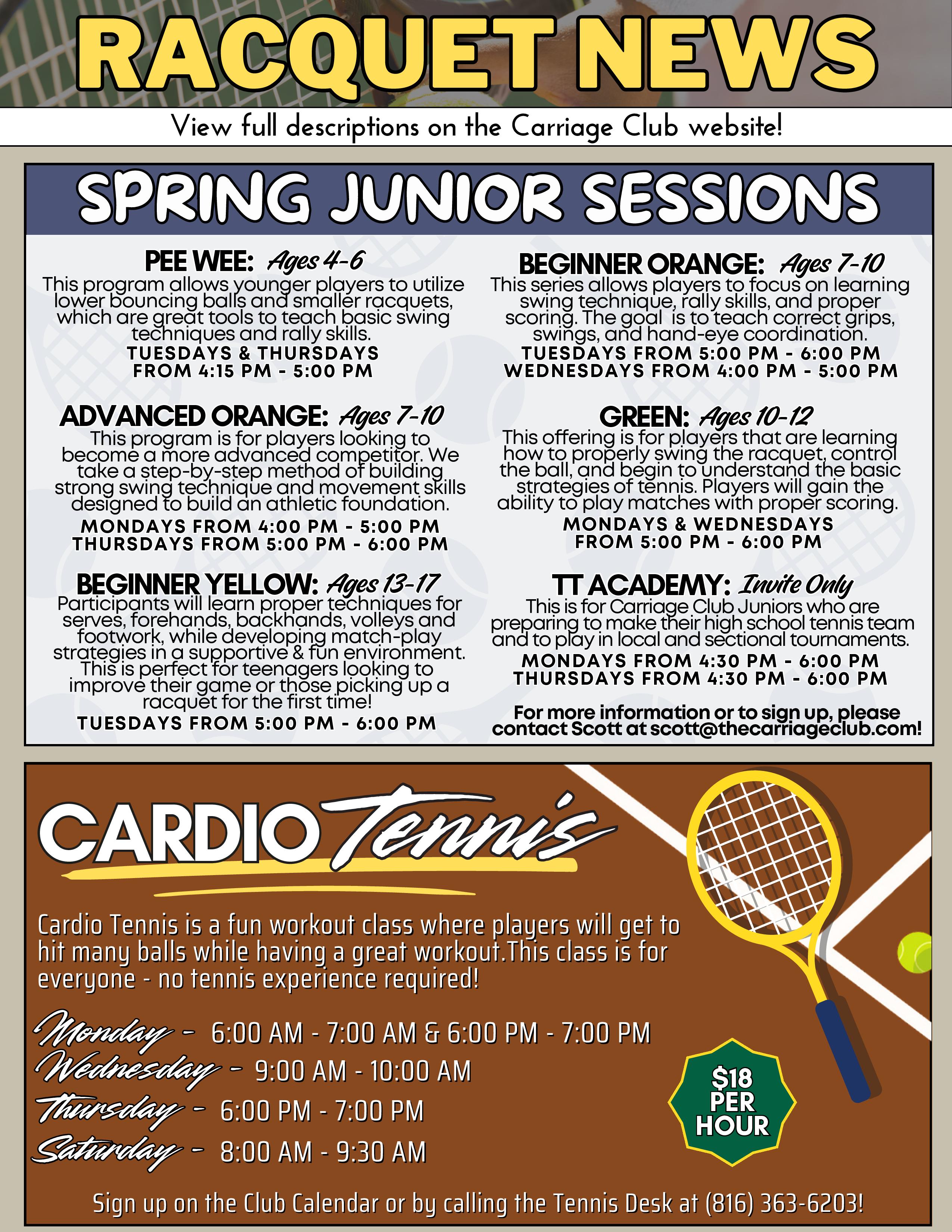 RACQUET NEWS

View full descriptions on the Carriage Club website!

SPRING JUNIOR SESSIONS

PEE WEE: Ages 4-6
This program allows younger players to utilize lower bouncing balls and smaller racquets, which are great tools to teach basic swing techniques and rally skills.
TUESDAYS & THURSDAYS FROM 4:15 PM - 5:00 PM

ADVANCED ORANGE: Ages 7-10
This program is for players looking to become a more advanced competitor. We take a step-by-step method of building strong swing technique and movement skills designed to build an athletic foundation.
MONDAYS FROM 4:00 PM - 5:00 PM
THURSDAYS FROM 5:00 PM - 6:00 PM

BEGINNER YELLOW: Ages 13-17
Participants will learn proper techniques for serves, forehands, backhands, volleys and footwork, while developing match-play strategies in a supportive & fun environment. This is perfect for teenagers looking to improve their game or those picking up a racquet for the first time!
TUESDAYS FROM 5:00 PM - 6:00 PM

BEGINNER ORANGE: Ages 7-10
This series allows players to focus on learning swing technique, rally skills, and proper scoring. The goal is to teach correct grips, swings, and hand-eye coordination.
TUESDAYS FROM 5:00 PM - 6:00 PM
WEDNESDAYS FROM 4:00 PM - 5:00 PM

GREEN: Ages 10-12
This offering is for players that are learning how to properly swing the racquet, control the ball, and begin to understand the basic strategies of tennis. Players will gain the ability to play matches with proper scoring.
MONDAYS & WEDNESDAYS FROM 5:00 PM - 6:00 PM

TT ACADEMY: Invite Only
This is for Carriage Club Juniors who are preparing to make their high school tennis team and to play in local and sectional tournaments.
MONDAYS FROM 4:30 PM - 6:00 PM
THURSDAYS FROM 4:30 PM - 6:00 PM

For more information or to sign up, please contact Scott at scott@thecarriageclub.com!

CARDIO Tennis

Cardio Tennis is a fun workout class where players will get to hit many balls while having a great workout.This class is for everyone - no tennis experience required!

Monday - 6:00 AM - 7:00 AM & 6:00 PM - 7:00 PM
Wednesday - 9:00 AM - 10:00 AM
Thursday - 6:00 PM - 7:00 PM
Saturday - 8:00 AM - 9:30 AM

$18 PER HOUR

Sign up on the Club Calendar or by calling the Tennis Desk at (816) 363-6203!